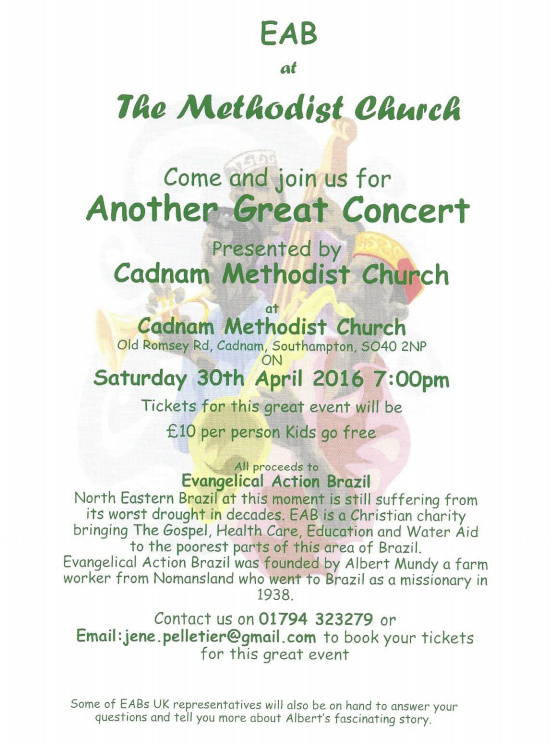 EAB

at

The Methodist Church

Come and join us for

Another Great Concert

Presented by

Cadnam Methodist Church

at

Cadnam Methodist Church

Old Romsey Rd, Cadnam, Southampton, SO40 2NP

ON

Saturday 30th April 2016 7:00pm

Tickets for this great event will be

£10 per person Kids go free

All proceeds to

Evangelical Action Brazil

North Eastern Brazil at this moment is still suffering from its worst drought in decades. EAB is a Christian charity bringing The Gospel, Health Care, Education and Water Aid to the poorest parts of this area of Brazil. Evangelical Action Brazil was founded by Albert Mundy a farm worker from Nomansland who went to Brazil as a missionary in 1938.

Contact us on 01794 323279 or Email:jene.pelletier@gmail.com to book your tickets for this great event

Some of EABs UK representatives will also be on hand to answer your questions and tell you more about Albert's fascinating story.